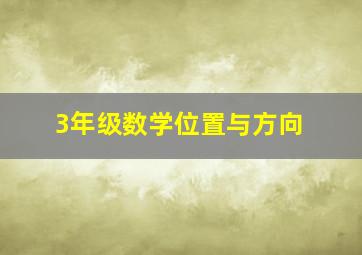 3年级数学位置与方向